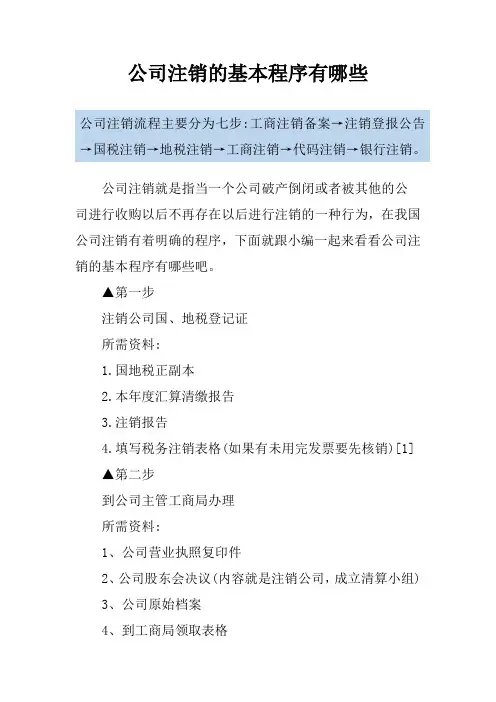 公司注销的基本程序有哪些

公司注销流程主要分为七步:工商注销备案→注销登报公告→国税注销→地税注销→工商注销→代码注销→银行注销。

公司注销就是指当一个公司破产倒闭或者被其他的公司进行收购以后不再存在以后进行注销的一种行为，在我国公司注销有着明确的程序，下面就跟小编一起来看看公司注销的基本程序有哪些吧。

▲第一步

注销公司国、地税登记证

所需资料:

1.国地税正副本

2.本年度汇算清缴报告

3.注销报告

4.填写税务注销表格(如果有未用完发票要先核销)[1]

▲第二步

到公司主管工商局办理

所需资料:

1、公司营业执照复印件

2、公司股东会决议(内容就是注销公司，成立清算小组)

3、公司原始档案

4、到工商局领取表格